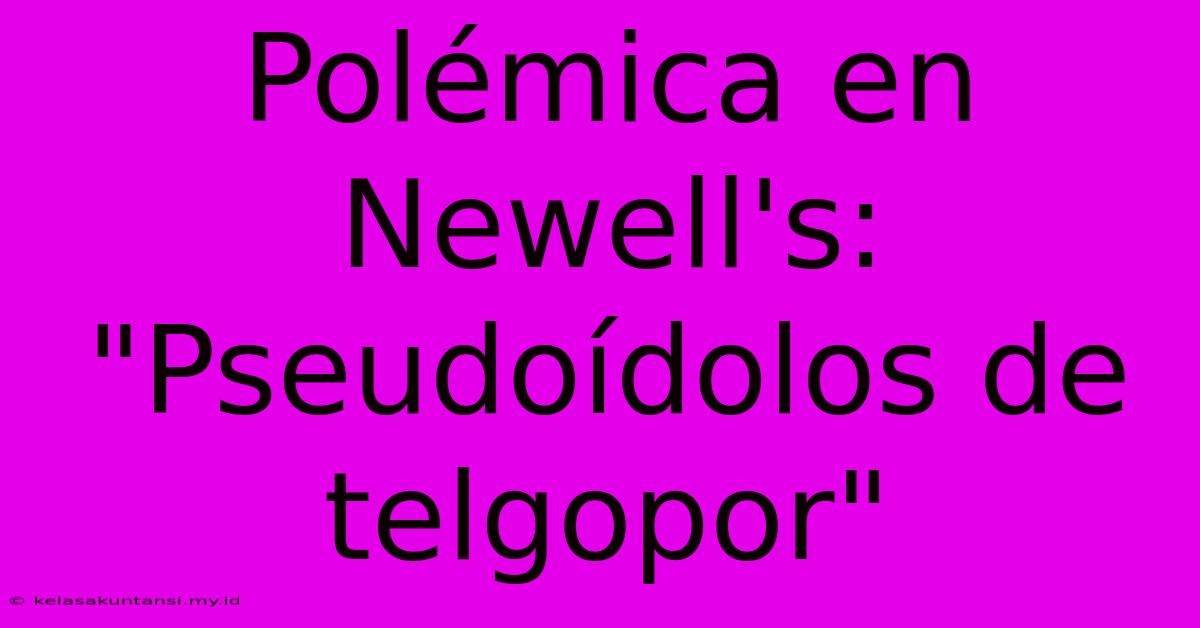 Polémica en Newell's: "Pseudoídolos de telgopor"

© kelasakuntansi.my.id